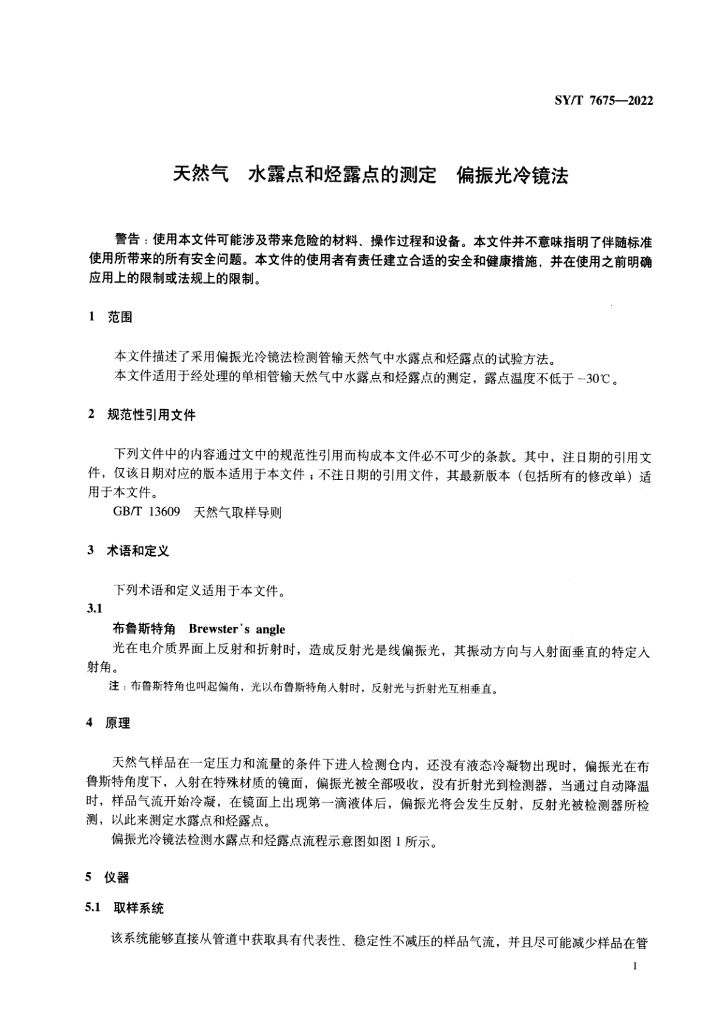 SY/T 7675—2022

天然气　水露点和烃露点的测定　偏振光冷镜法

警告：使用本文件可能涉及带来危险的材料、操作过程和设备。本文件并不意味指明了伴随标准使用所带来的所有安全问题。本文件的使用者有责任建立合适的安全和健康措施，并在使用之前明确应用上的限制或法规上的限制。

1　范围

本文件描述了采用偏振光冷镜法检测管输天然气中水露点和烃露点的试验方法。

本文件适用于经处理的单相管输天然气中水露点和烃露点的测定，露点温度不低于 −30℃。

2　规范性引用文件

下列文件中的内容通过文中的规范性引用而构成本文件必不可少的条款。其中，注日期的引用文件，仅该日期对应的版本适用于本文件；不注日期的引用文件，其最新版本（包括所有的修改单）适用于本文件。

GB/T 13609　天然气取样导则

3　术语和定义

下列术语和定义适用于本文件。

3.1

布鲁斯特角　Brewster's angle

光在电介质界面上反射和折射时，造成反射光是线偏振光，其振动方向与入射面垂直的特定入射角。

注：布鲁斯特角也叫起偏角，光以布鲁斯特角入射时，反射光与折射光互相垂直。

4　原理

天然气样品在一定压力和流量的条件下进入检测仓内，还没有液态冷凝物出现时，偏振光在布鲁斯特角度下，入射在特殊材质的镜面，偏振光被全部吸收，没有折射光到检测器，当通过自动降温时，样品气流开始冷凝，在镜面上出现第一滴液体后，偏振光将会发生反射，反射光被检测器所检测，以此来测定水露点和烃露点。

偏振光冷镜法检测水露点和烃露点流程示意图如图 1 所示。

5　仪器

5.1　取样系统

该系统能够直接从管道中获取具有代表性、稳定性不减压的样品气流，并且尽可能减少样品在管

1